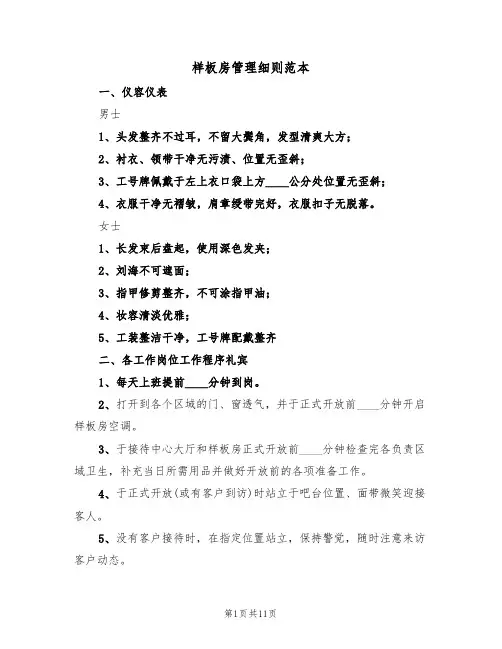 样板房管理细则范本

一、仪容仪表

男士

1、头发整齐不过耳，不留大鬓角，发型清爽大方；

2、衬衣、领带干净无污渍、位置无歪斜；

3、工号牌佩戴于左上衣口袋上方____公分处位置无歪斜；

4、衣服干净无褶皱，肩章绶带完好，衣服扣子无脱落。

女士

1、长发束后盘起，使用深色发夹；

2、刘海不可遮面；

3、指甲修剪整齐，不可涂指甲油；

4、妆容清淡优雅；

5、工装整洁干净，工号牌配戴整齐

二、各工作岗位工作程序礼宾

1、每天上班提前____分钟到岗。

2、打开到各个区域的门、窗透气，并于正式开放前____分钟开启样板房空调。

3、于接待中心大厅和样板房正式开放前____分钟检查完各负责区域卫生，补充当日所需用品并做好开放前的各项准备工作。

4、于正式开放(或有客户到访)时站立于吧台位置、面带微笑迎接客人。

5、没有客户接待时，在指定位置站立，保持警觉，随时注意来访客户动态。

第1页共11页